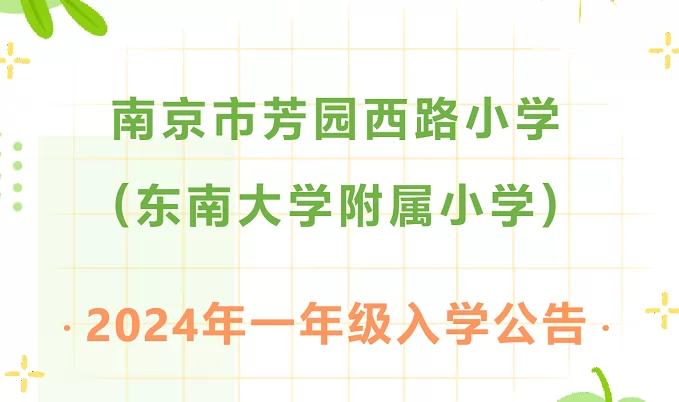 南京市芳园西路小学
（东南大学附属小学）

· 2024年一年级入学公告 ·